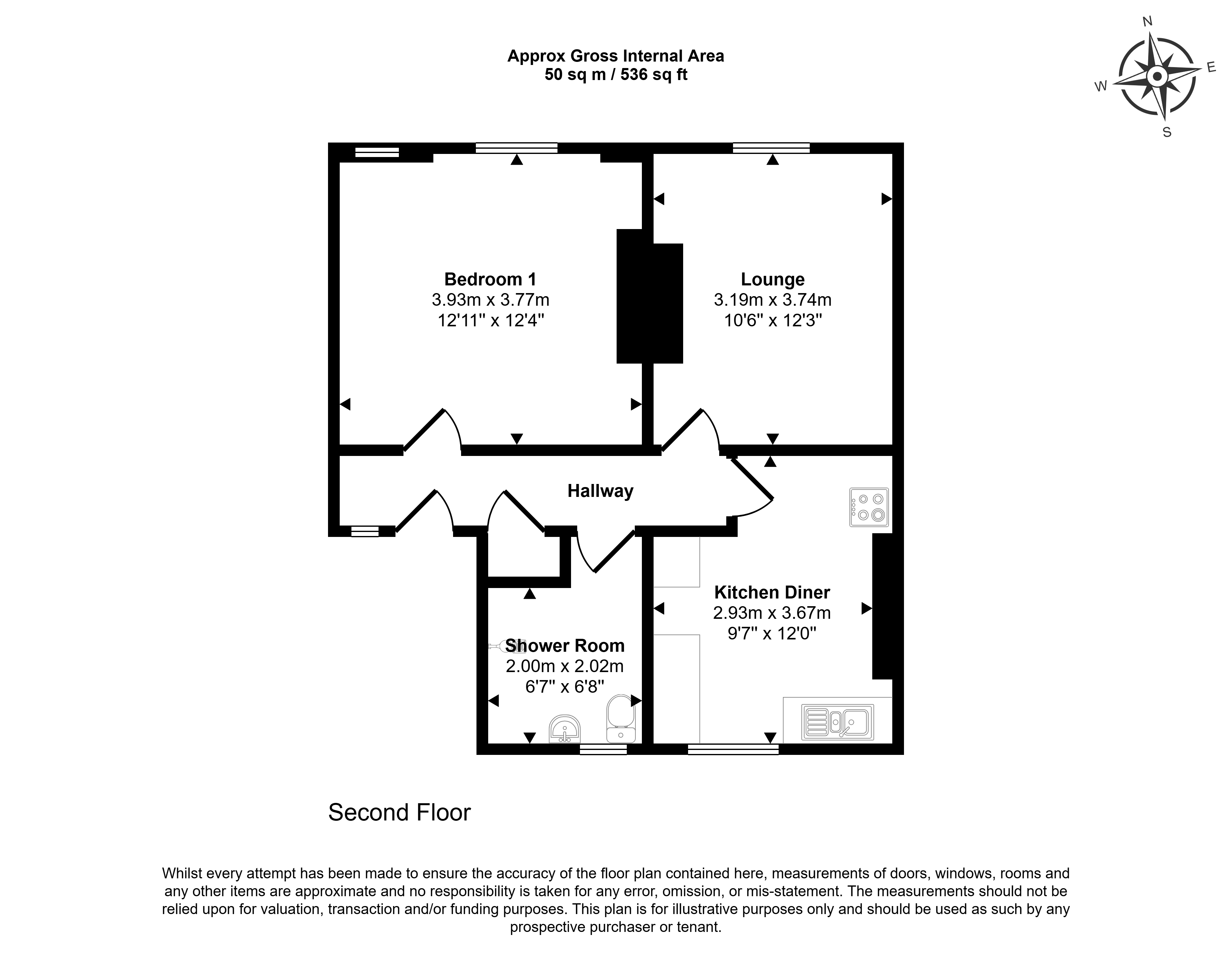 Approx Gross Internal Area
50 sq m / 536 sq ft

N
E
W
S

Bedroom 1
3.93m x 3.77m
12'11" x 12'4"

Lounge
3.19m x 3.74m
10'6" x 12'3"

Hallway

Kitchen Diner
2.93m x 3.67m
9'7" x 12'0"

Shower Room
2.00m x 2.02m
6'7" x 6'8"

Second Floor

Whilst every attempt has been made to ensure the accuracy of the floor plan contained here, measurements of doors, windows, rooms and any other items are approximate and no responsibility is taken for any error, omission, or mis-statement. The measurements should not be relied upon for valuation, transaction and/or funding purposes. This plan is for illustrative purposes only and should be used as such by any prospective purchaser or tenant.